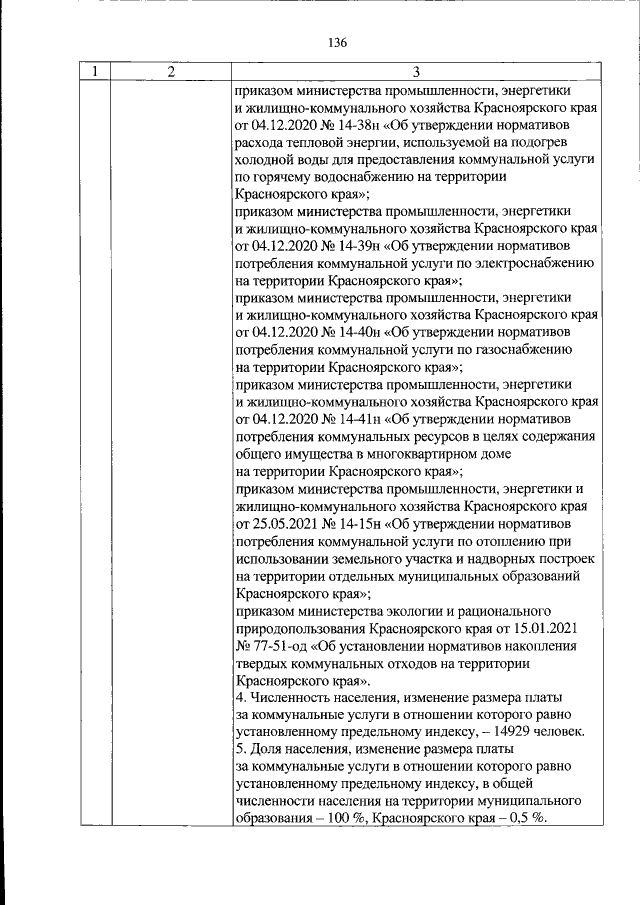 136

| 1 | 2 | 3 |
|---|---|---|
| | | приказом министерства промышленности, энергетики и жилищно-коммунального хозяйства Красноярского края от 04.12.2020 № 14-38н «Об утверждении нормативов расхода тепловой энергии, используемой на подогрев холодной воды для предоставления коммунальной услуги по горячему водоснабжению на территории Красноярского края»; приказом министерства промышленности, энергетики и жилищно-коммунального хозяйства Красноярского края от 04.12.2020 № 14-39н «Об утверждении нормативов потребления коммунальной услуги по электроснабжению на территории Красноярского края»; приказом министерства промышленности, энергетики и жилищно-коммунального хозяйства Красноярского края от 04.12.2020 № 14-40н «Об утверждении нормативов потребления коммунальной услуги по газоснабжению на территории Красноярского края»; приказом министерства промышленности, энергетики и жилищно-коммунального хозяйства Красноярского края от 04.12.2020 № 14-41н «Об утверждении нормативов потребления коммунальных ресурсов в целях содержания общего имущества в многоквартирном доме на территории Красноярского края»; приказом министерства промышленности, энергетики и жилищно-коммунального хозяйства Красноярского края от 25.05.2021 № 14-15н «Об утверждении нормативов потребления коммунальной услуги по отоплению при использовании земельного участка и надворных построек на территории отдельных муниципальных образований Красноярского края»; приказом министерства экологии и рационального природопользования Красноярского края от 15.01.2021 № 77-51-од «Об установлении нормативов накопления твердых коммунальных отходов на территории Красноярского края». 4. Численность населения, изменение размера платы за коммунальные услуги в отношении которого равно установленному предельному индексу, – 14929 человек. 5. Доля населения, изменение размера платы за коммунальные услуги в отношении которого равно установленному предельному индексу, в общей численности населения на территории муниципального образования – 100 %, Красноярского края – 0,5 %. |